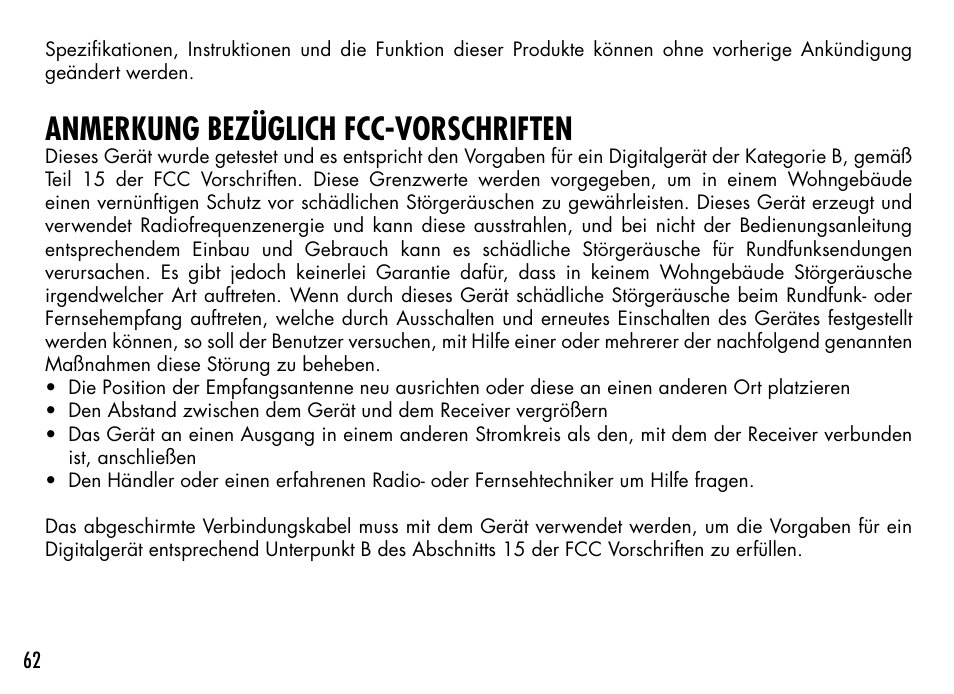 Spezifikationen, Instruktionen und die Funktion dieser Produkte können ohne vorherige Ankündigung geändert werden.

ANMERKUNG BEZÜGLICH FCC-VORSCHRIFTEN
Dieses Gerät wurde getestet und es entspricht den Vorgaben für ein Digitalgerät der Kategorie B, gemäß Teil 15 der FCC Vorschriften. Diese Grenzwerte werden vorgegeben, um in einem Wohngebäude einen vernünftigen Schutz vor schädlichen Störgeräuschen zu gewährleisten. Dieses Gerät erzeugt und verwendet Radiofrequenzenergie und kann diese ausstrahlen, und bei nicht der Bedienungsanleitung entsprechendem Einbau und Gebrauch kann es schädliche Störgeräusche für Rundfunksendungen verursachen. Es gibt jedoch keinerlei Garantie dafür, dass in keinem Wohngebäude Störgeräusche irgendwelcher Art auftreten. Wenn durch dieses Gerät schädliche Störgeräusche beim Rundfunk- oder Fernsehempfang auftreten, welche durch Ausschalten und erneutes Einschalten des Gerätes festgestellt werden können, so soll der Benutzer versuchen, mit Hilfe einer oder mehrerer der nachfolgend genannten Maßnahmen diese Störung zu beheben.
• Die Position der Empfangsantenne neu ausrichten oder diese an einen anderen Ort platzieren
• Den Abstand zwischen dem Gerät und dem Receiver vergrößern
• Das Gerät an einen Ausgang in einem anderen Stromkreis als den, mit dem der Receiver verbunden ist, anschließen
• Den Händler oder einen erfahrenen Radio- oder Fernsehtechniker um Hilfe fragen.

Das abgeschirmte Verbindungskabel muss mit dem Gerät verwendet werden, um die Vorgaben für ein Digitalgerät entsprechend Unterpunkt B des Abschnitts 15 der FCC Vorschriften zu erfüllen.

62